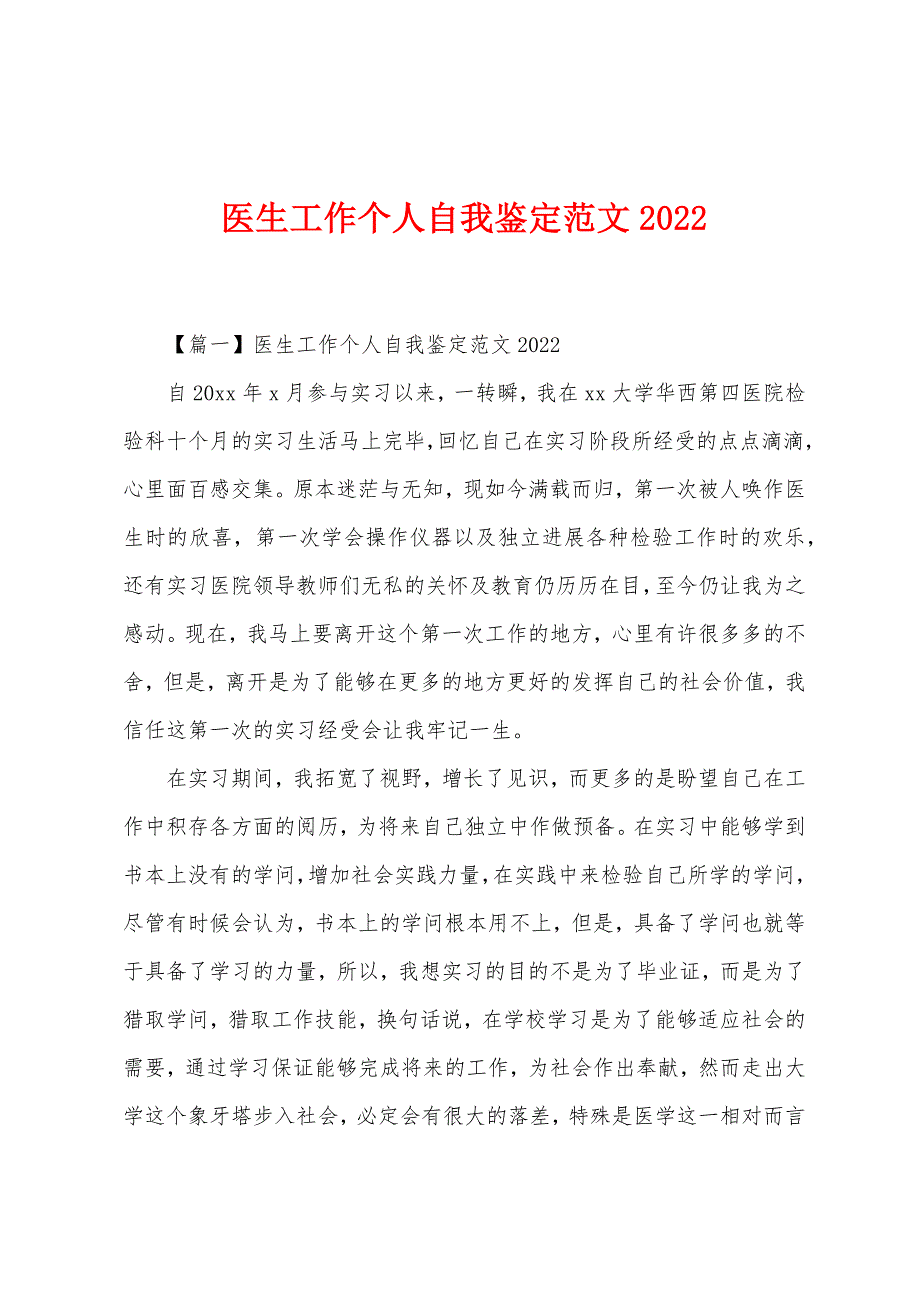 医生工作个人自我鉴定范文 2022

【篇一】医生工作个人自我鉴定范文 2022

自 20xx 年 x 月参与实习以来，一转瞬，我在 xx 大学华西第四医院检验科十个月的实习生活马上完毕，回忆自己在实习阶段所经受的点点滴滴，心里面百感交集。原本迷茫与无知，现如今满载而归，第一次被人唤作医生时的欣喜，第一次学会操作仪器以及独立进展各种检验工作时的欢乐，还有实习医院领导教师们无私的关怀及教育仍历历在目，至今仍让我为之感动。现在，我马上要离开这个第一次工作的地方，心里有许很多多的不舍，但是，离开是为了能够在更多的地方更好的发挥自己的社会价值，我信任这第一次的实习经受会让我牢记一生。

在实习期间，我拓宽了视野，增长了见识，而更多的是盼望自己在工作中积存各方面的阅历，为将来自己独立中作做预备。在实习中能够学到书本上没有的学问，增加社会实践力量，在实践中来检验自己所学的学问，尽管有时候会认为，书本上的学问根本用不上，但是，具备了学问也就等于具备了学习的力量，所以，我想实习的目的不是为了毕业证，而是为了猎取学问，猎取工作技能，换句话说，在学校学习是为了能够适应社会的需要，通过学习保证能够完成将来的工作，为社会作出奉献，然而走出大学这个象牙塔步入社会，必定会有很大的落差，特殊是医学这一相对而言